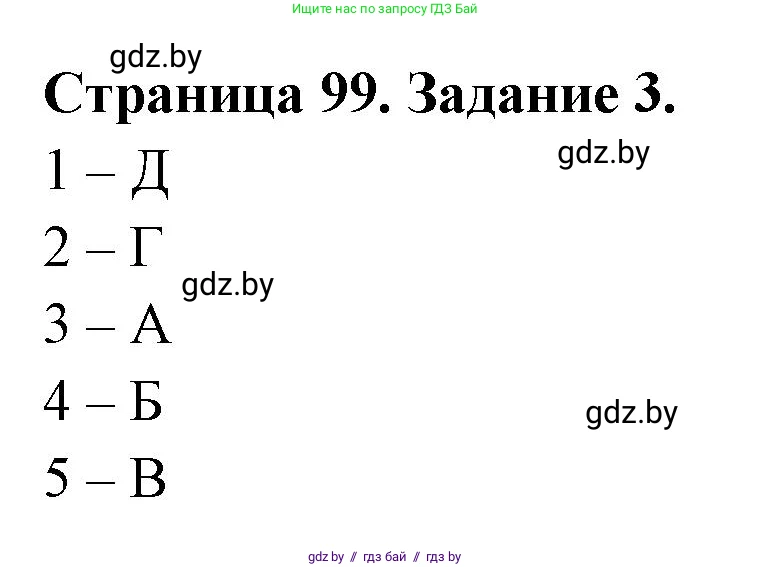 Ищите нас по запросу ГДЗ Бай

gdz.by

Страница 99. Задание 3.

gdz.by

1 – Д

2 – Г

gdz.by

3 – А

4 – Б

gdz.by

5 – В

gdz.by // гдз бай // гдз by